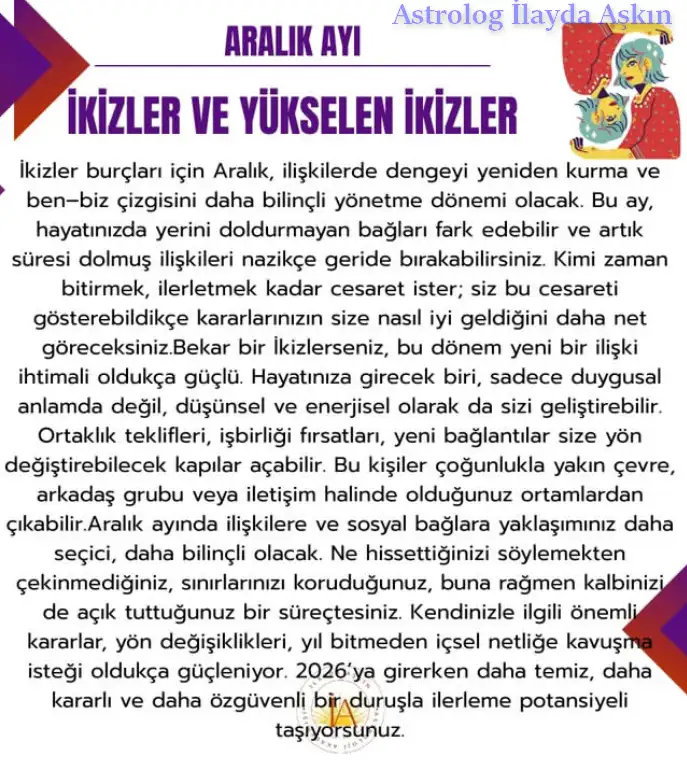 Astrolog İlayda Aşkın

ARALIK AYI

İKİZLER VE YÜKSELEN İKİZLER

İkizler burçları için Aralık, ilişkilerde dengeyi yeniden kurma ve ben–biz çizgisini daha bilinçli yönetme dönemi olacak. Bu ay, hayatınızda yerini doldurmayan bağları fark edebilir ve artık süresi dolmuş ilişkileri nazikçe geride bırakabilirsiniz. Kimi zaman bitirmek, ilerletmek kadar cesaret ister; siz bu cesareti gösterebildikçe kararlarınızın size nasıl iyi geldiğini daha net göreceksiniz.Bekar bir İkizlerseniz, bu dönem yeni bir ilişki ihtimali oldukça güçlü. Hayatınıza girecek biri, sadece duygusal anlamda değil, düşünsel ve enerjisel olarak da sizi geliştirebilir. Ortaklık teklifleri, işbirliği fırsatları, yeni bağlantılar size yön değiştirebilecek kapılar açabilir. Bu kişiler çoğunlukla yakın çevre, arkadaş grubu veya iletişim halinde olduğunuz ortamlardan çıkabilir.Aralık ayında ilişkilere ve sosyal bağlara yaklaşımınız daha seçici, daha bilinçli olacak. Ne hissettiğinizi söylemekten çekinmediğiniz, sınırlarınızı koruduğunuz, buna rağmen kalbinizi de açık tuttuğunuz bir süreçtesiniz. Kendinizle ilgili önemli kararlar, yön değişiklikleri, yıl bitmeden içsel netliğe kavuşma isteği oldukça güçleniyor. 2026'ya girerken daha temiz, daha kararlı ve daha özgüvenli bir duruşla ilerleme potansiyeli taşıyorsunuz.